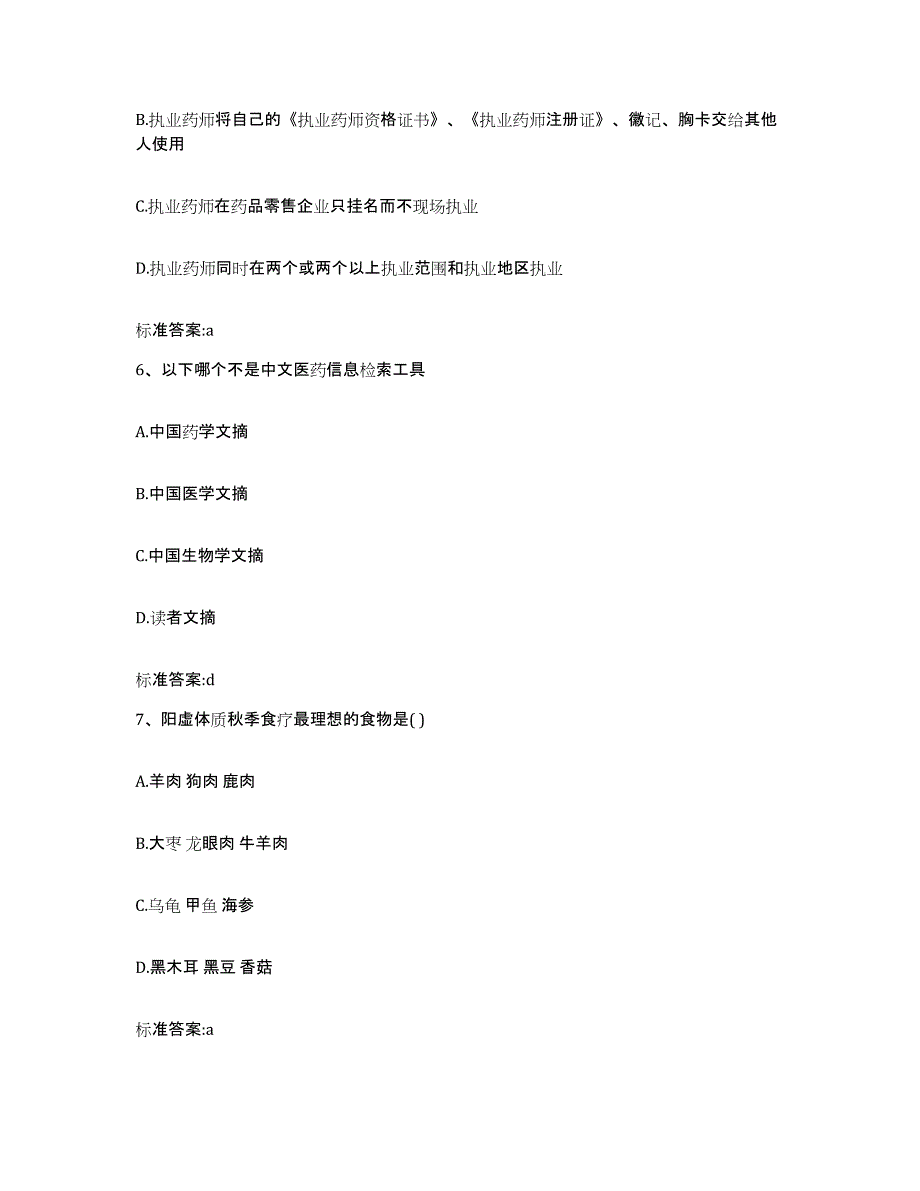 B.执业药师将自己的《执业药师资格证书》、《执业药师注册证》、徽记、胸卡交给其他人使用

C.执业药师在药品零售企业只挂名而不现场执业

D.执业药师同时在两个或两个以上执业范围和执业地区执业

标准答案:a

6、以下哪个不是中文医药信息检索工具

A.中国药学文摘

B.中国医学文摘

C.中国生物学文摘

D.读者文摘

标准答案:d

7、阳虚体质秋季食疗最理想的食物是( )

A.羊肉 狗肉 鹿肉

B.大枣 龙眼肉 牛羊肉

C.乌龟 甲鱼 海参

D.黑木耳 黑豆 香菇

标准答案:a